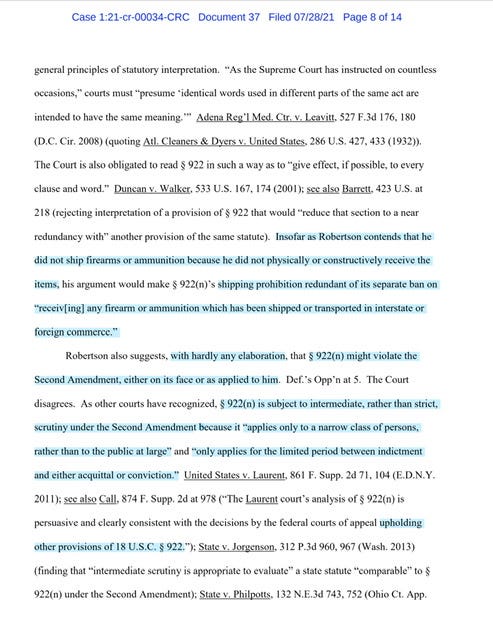 Case 1:21-cr-00034-CRC Document 37 Filed 07/28/21 Page 8 of 14

general principles of statutory interpretation. "As the Supreme Court has instructed on countless occasions," courts must "presume 'identical words used in different parts of the same act are intended to have the same meaning.'" Adena Reg'l Med. Ctr. v. Leavitt, 527 F.3d 176, 180 (D.C. Cir. 2008) (quoting Atl. Cleaners & Dyers v. United States, 286 U.S. 427, 433 (1932)). The Court is also obligated to read § 922 in such a way as to "give effect, if possible, to every clause and word." Duncan v. Walker, 533 U.S. 167, 174 (2001); see also Barrett, 423 U.S. at 218 (rejecting interpretation of a provision of § 922 that would "reduce that section to a near redundancy with" another provision of the same statute). Insofar as Robertson contends that he did not ship firearms or ammunition because he did not physically or constructively receive the items, his argument would make § 922(n)'s shipping prohibition redundant of its separate ban on "receiv[ing] any firearm or ammunition which has been shipped or transported in interstate or foreign commerce."

Robertson also suggests, with hardly any elaboration, that § 922(n) might violate the Second Amendment, either on its face or as applied to him. Def.'s Opp'n at 5. The Court disagrees. As other courts have recognized, § 922(n) is subject to intermediate, rather than strict, scrutiny under the Second Amendment because it "applies only to a narrow class of persons, rather than to the public at large" and "only applies for the limited period between indictment and either acquittal or conviction." United States v. Laurent, 861 F. Supp. 2d 71, 104 (E.D.N.Y. 2011); see also Call, 874 F. Supp. 2d at 978 ("The Laurent court's analysis of § 922(n) is persuasive and clearly consistent with the decisions by the federal courts of appeal upholding other provisions of 18 U.S.C. § 922."); State v. Jorgenson, 312 P.3d 960, 967 (Wash. 2013) (finding that "intermediate scrutiny is appropriate to evaluate" a state statute "comparable" to § 922(n) under the Second Amendment); State v. Philpotts, 132 N.E.3d 743, 752 (Ohio Ct. App.